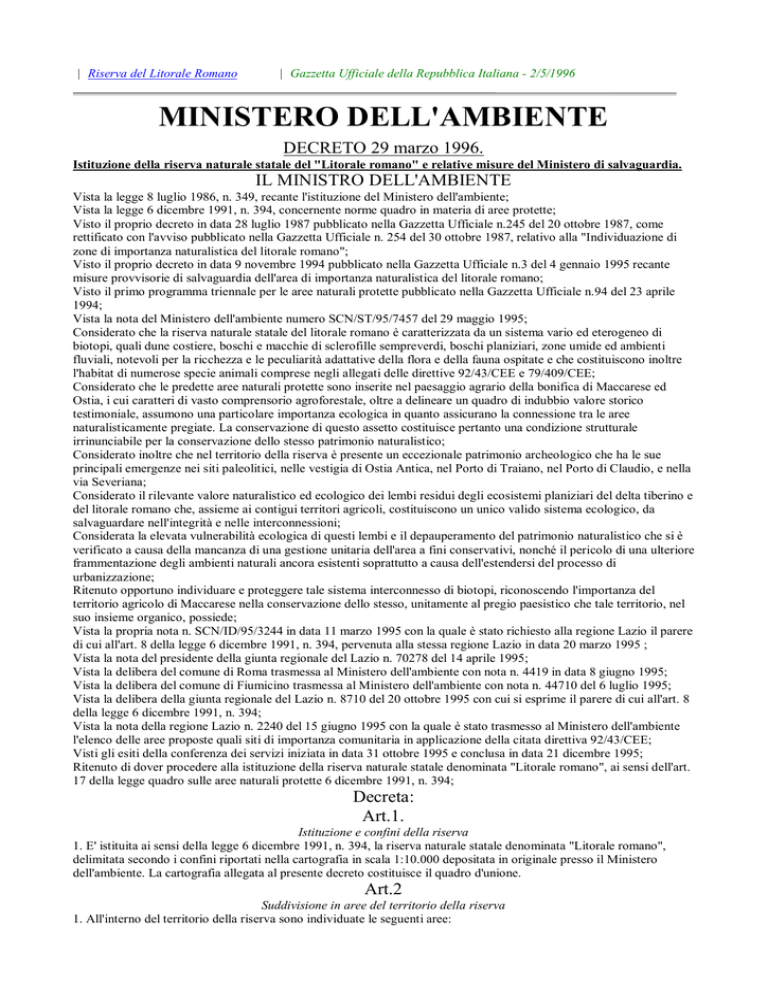 | Riserva del Litorale Romano | Gazzetta Ufficiale della Repubblica Italiana - 2/5/1996

MINISTERO DELL'AMBIENTE

DECRETO 29 marzo 1996.

Istituzione della riserva naturale statale del "Litorale romano" e relative misure del Ministero di salvaguardia.

IL MINISTRO DELL'AMBIENTE

Vista la legge 8 luglio 1986, n. 349, recante l'istituzione del Ministero dell'ambiente;
Vista la legge 6 dicembre 1991, n. 394, concernente norme quadro in materia di aree protette;
Visto il proprio decreto in data 28 luglio 1987 pubblicato nella Gazzetta Ufficiale n.245 del 20 ottobre 1987, come rettificato con l'avviso pubblicato nella Gazzetta Ufficiale n. 254 del 30 ottobre 1987, relativo alla "Individuazione di zone di importanza naturalistica del litorale romano";
Visto il proprio decreto in data 9 novembre 1994 pubblicato nella Gazzetta Ufficiale n.3 del 4 gennaio 1995 recante misure provvisorie di salvaguardia dell'area di importanza naturalistica del litorale romano;
Visto il primo programma triennale per le aree naturali protette pubblicato nella Gazzetta Ufficiale n.94 del 23 aprile 1994;
Vista la nota del Ministero dell'ambiente numero SCN/ST/95/7457 del 29 maggio 1995;
Considerato che la riserva naturale statale del litorale romano è caratterizzata da un sistema vario ed eterogeneo di biotopi, quali dune costiere, boschi e macchie di sclerofille sempreverdi, boschi planiziari, zone umide ed ambienti fluviali, notevoli per la ricchezza e le peculiarità adattative della flora e della fauna ospitate e che costituiscono inoltre l'habitat di numerose specie animali comprese negli allegati delle direttive 92/43/CEE e 79/409/CEE;
Considerato che le predette aree naturali protette sono inserite nel paesaggio agrario della bonifica di Maccarese ed Ostia, i cui caratteri di vasto comprensorio agroforestale, oltre a delineare un quadro di indubbio valore storico testimoniale, assumono una particolare importanza ecologica in quanto assicurano la connessione tra le aree naturalisticamente pregiate. La conservazione di questo assetto costituisce pertanto una condizione strutturale irrinunciabile per la conservazione dello stesso patrimonio naturalistico;
Considerato inoltre che nel territorio della riserva è presente un eccezionale patrimonio archeologico che ha le sue principali emergenze nei siti paleolitici, nelle vestigia di Ostia Antica, nel Porto di Traiano, nel Porto di Claudio, e nella via Severiana;
Considerato il rilevante valore naturalistico ed ecologico dei lembi residui degli ecosistemi planiziari del delta tiberino e del litorale romano che, assieme ai contigui territori agricoli, costituiscono un unico valido sistema ecologico, da salvaguardare nell'integrità e nelle interconnessioni;
Considerata la elevata vulnerabilità ecologica di questi lembi e il depauperamento del patrimonio naturalistico che si è verificato a causa della mancanza di una gestione unitaria dell'area a fini conservativi, nonché il pericolo di una ulteriore frammentazione degli ambienti naturali ancora esistenti soprattutto a causa dell'estendersi del processo di urbanizzazione;
Ritenuto opportuno individuare e proteggere tale sistema interconnesso di biotopi, riconoscendo l'importanza del territorio agricolo di Maccarese nella conservazione dello stesso, unitamente al pregio paesistico che tale territorio, nel suo insieme organico, possiede;
Vista la propria nota n. SCN/ID/95/3244 in data 11 marzo 1995 con la quale è stato richiesto alla regione Lazio il parere di cui all'art. 8 della legge 6 dicembre 1991, n. 394, pervenuta alla stessa regione Lazio in data 20 marzo 1995 ;
Vista la nota del presidente della giunta regionale del Lazio n. 70278 del 14 aprile 1995;
Vista la delibera del comune di Roma trasmessa al Ministero dell'ambiente con nota n. 4419 in data 8 giugno 1995;
Vista la delibera del comune di Fiumicino trasmessa al Ministero dell'ambiente con nota n. 44710 del 6 luglio 1995;
Vista la delibera della giunta regionale del Lazio n. 8710 del 20 ottobre 1995 con cui si esprime il parere di cui all'art. 8 della legge 6 dicembre 1991, n. 394;
Vista la nota della regione Lazio n. 2240 del 15 giugno 1995 con la quale è stato trasmesso al Ministero dell'ambiente l'elenco delle aree proposte quali siti di importanza comunitaria in applicazione della citata direttiva 92/43/CEE;
Visti gli esiti della conferenza dei servizi iniziata in data 31 ottobre 1995 e conclusa in data 21 dicembre 1995;
Ritenuto di dover procedere alla istituzione della riserva naturale statale denominata "Litorale romano", ai sensi dell'art. 17 della legge quadro sulle aree naturali protette 6 dicembre 1991, n. 394;

Decreta:

Art.1.

Istituzione e confini della riserva

1. E' istituita ai sensi della legge 6 dicembre 1991, n. 394, la riserva naturale statale denominata "Litorale romano", delimitata secondo i confini riportati nella cartografia in scala 1:10.000 depositata in originale presso il Ministero dell'ambiente. La cartografia allegata al presente decreto costituisce il quadro d'unione.

Art.2

Suddivisione in aree del territorio della riserva

1. All'interno del territorio della riserva sono individuate le seguenti aree: